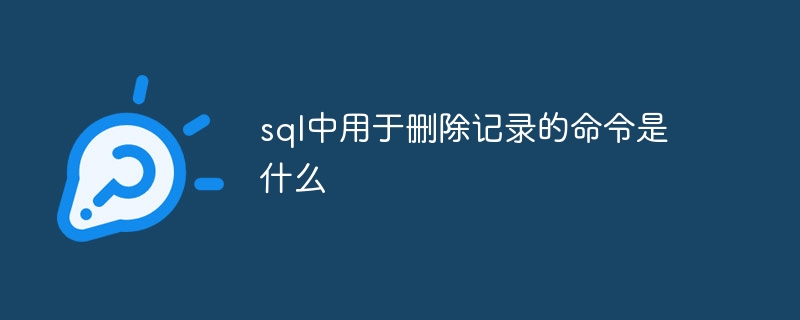 sql中用于删除记录的命令是什么